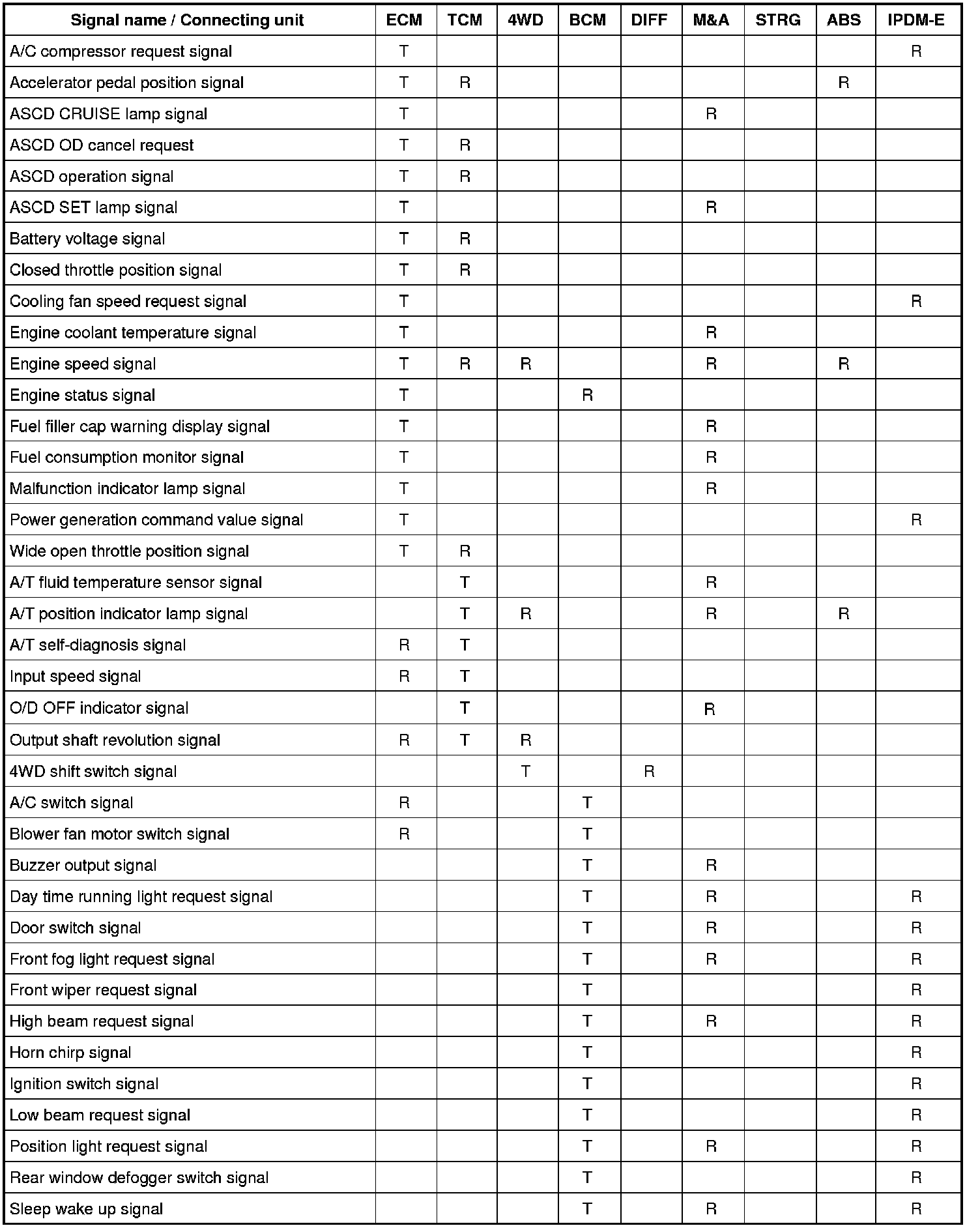 | Signal name / Connecting unit | ECM | TCM | 4WD | BCM | DIFF | M&A | STRG | ABS | IPDM-E |
|---|---|---|---|---|---|---|---|---|---|
| A/C compressor request signal | T | | | | | | | | R |
| Accelerator pedal position signal | T | R | | | | | | R | |
| ASCD CRUISE lamp signal | T | | | | | R | | | |
| ASCD OD cancel request | T | R | | | | | | | |
| ASCD operation signal | T | R | | | | | | | |
| ASCD SET lamp signal | T | | | | | R | | | |
| Battery voltage signal | T | R | | | | | | | |
| Closed throttle position signal | T | R | | | | | | | |
| Cooling fan speed request signal | T | | | | | | | | R |
| Engine coolant temperature signal | T | | | | | R | | | |
| Engine speed signal | T | R | R | | | R | | R | |
| Engine status signal | T | | | R | | | | | |
| Fuel filler cap warning display signal | T | | | | | R | | | |
| Fuel consumption monitor signal | T | | | | | R | | | |
| Malfunction indicator lamp signal | T | | | | | R | | | |
| Power generation command value signal | T | | | | | | | | R |
| Wide open throttle position signal | T | R | | | | | | | |
| A/T fluid temperature sensor signal | | T | | | | R | | | |
| A/T position indicator lamp signal | | T | R | | | R | | R | |
| A/T self-diagnosis signal | R | T | | | | | | | |
| Input speed signal | R | T | | | | | | | |
| O/D OFF indicator signal | | T | | | | R | | | |
| Output shaft revolution signal | R | T | R | | | | | | |
| 4WD shift switch signal | | | T | | R | | | | |
| A/C switch signal | R | | | T | | | | | |
| Blower fan motor switch signal | R | | | T | | | | | |
| Buzzer output signal | | | | T | | R | | | |
| Day time running light request signal | | | | T | | R | | | R |
| Door switch signal | | | | T | | R | | | R |
| Front fog light request signal | | | | T | | R | | | R |
| Front wiper request signal | | | | T | | | | | R |
| High beam request signal | | | | T | | R | | | R |
| Horn chirp signal | | | | T | | | | | R |
| Ignition switch signal | | | | T | | | | | R |
| Low beam request signal | | | | T | | | | | R |
| Position light request signal | | | | T | | R | | | R |
| Rear window defogger switch signal | | | | T | | | | | R |
| Sleep wake up signal | | | | T | | R | | | R |